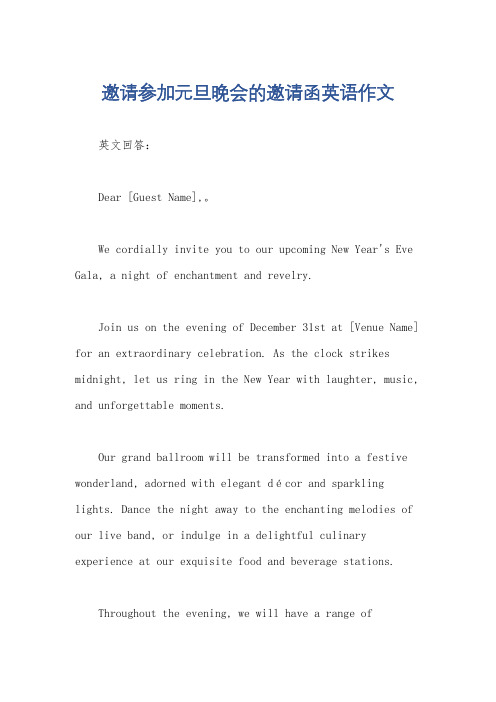 邀请参加元旦晚会的邀请函英语作文

英文回答：

Dear [Guest Name],。

We cordially invite you to our upcoming New Year's Eve Gala, a night of enchantment and revelry.

Join us on the evening of December 31st at [Venue Name] for an extraordinary celebration. As the clock strikes midnight, let us ring in the New Year with laughter, music, and unforgettable moments.

Our grand ballroom will be transformed into a festive wonderland, adorned with elegant décor and sparkling lights. Dance the night away to the enchanting melodies of our live band, or indulge in a delightful culinary experience at our exquisite food and beverage stations.

Throughout the evening, we will have a range of